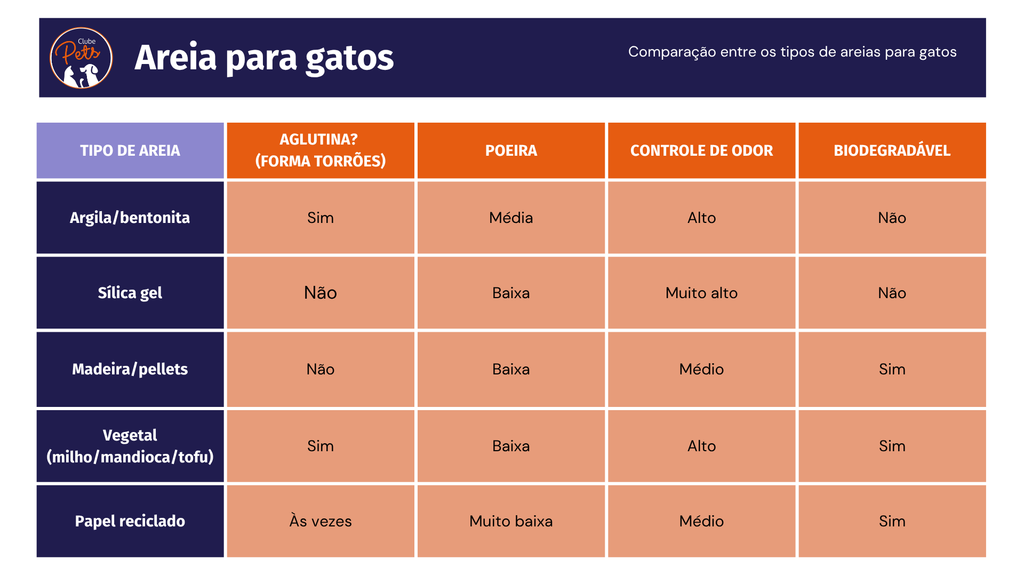 Clube Pets

Areia para gatos

Comparação entre os tipos de areias para gatos

| TIPO DE AREIA | AGLUTINA? (FORMA TORRÕES) | POEIRA | CONTROLE DE ODOR | BIODEGRADÁVEL |
|---|---|---|---|---|
| Argila/bentonita | Sim | Média | Alto | Não |
| Sílica gel | Não | Baixa | Muito alto | Não |
| Madeira/pellets | Não | Baixa | Médio | Sim |
| Vegetal (milho/mandioca/tofu) | Sim | Baixa | Alto | Sim |
| Papel reciclado | Às vezes | Muito baixa | Médio | Sim |